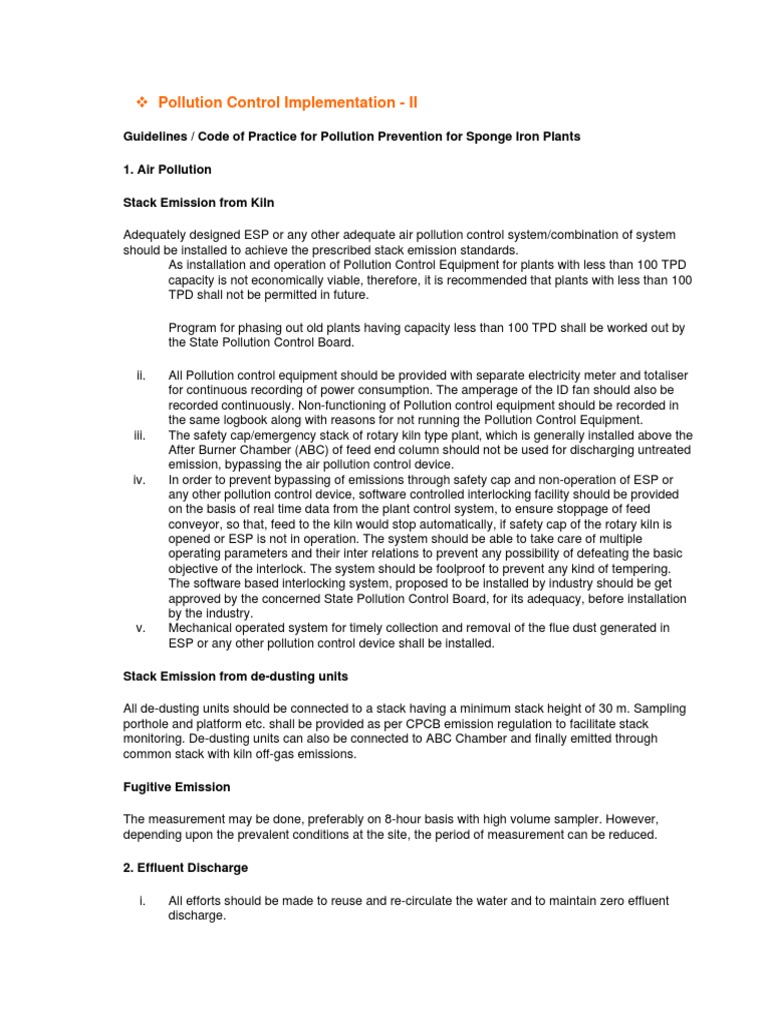 ❖ Pollution Control Implementation - II

Guidelines / Code of Practice for Pollution Prevention for Sponge Iron Plants

1. Air Pollution

Stack Emission from Kiln

Adequately designed ESP or any other adequate air pollution control system/combination of system should be installed to achieve the prescribed stack emission standards.

As installation and operation of Pollution Control Equipment for plants with less than 100 TPD capacity is not economically viable, therefore, it is recommended that plants with less than 100 TPD shall not be permitted in future.

Program for phasing out old plants having capacity less than 100 TPD shall be worked out by the State Pollution Control Board.

ii. All Pollution control equipment should be provided with separate electricity meter and totaliser for continuous recording of power consumption. The amperage of the ID fan should also be recorded continuously. Non-functioning of Pollution control equipment should be recorded in the same logbook along with reasons for not running the Pollution Control Equipment.

iii. The safety cap/emergency stack of rotary kiln type plant, which is generally installed above the After Burner Chamber (ABC) of feed end column should not be used for discharging untreated emission, bypassing the air pollution control device.

iv. In order to prevent bypassing of emissions through safety cap and non-operation of ESP or any other pollution control device, software controlled interlocking facility should be provided on the basis of real time data from the plant control system, to ensure stoppage of feed conveyor, so that, feed to the kiln would stop automatically, if safety cap of the rotary kiln is opened or ESP is not in operation. The system should be able to take care of multiple operating parameters and their inter relations to prevent any possibility of defeating the basic objective of the interlock. The system should be foolproof to prevent any kind of tempering. The software based interlocking system, proposed to be installed by industry should be get approved by the concerned State Pollution Control Board, for its adequacy, before installation by the industry.

v. Mechanical operated system for timely collection and removal of the flue dust generated in ESP or any other pollution control device shall be installed.

Stack Emission from de-dusting units

All de-dusting units should be connected to a stack having a minimum stack height of 30 m. Sampling porthole and platform etc. shall be provided as per CPCB emission regulation to facilitate stack monitoring. De-dusting units can also be connected to ABC Chamber and finally emitted through common stack with kiln off-gas emissions.

Fugitive Emission

The measurement may be done, preferably on 8-hour basis with high volume sampler. However, depending upon the prevalent conditions at the site, the period of measurement can be reduced.

2. Effluent Discharge

i. All efforts should be made to reuse and re-circulate the water and to maintain zero effluent discharge.